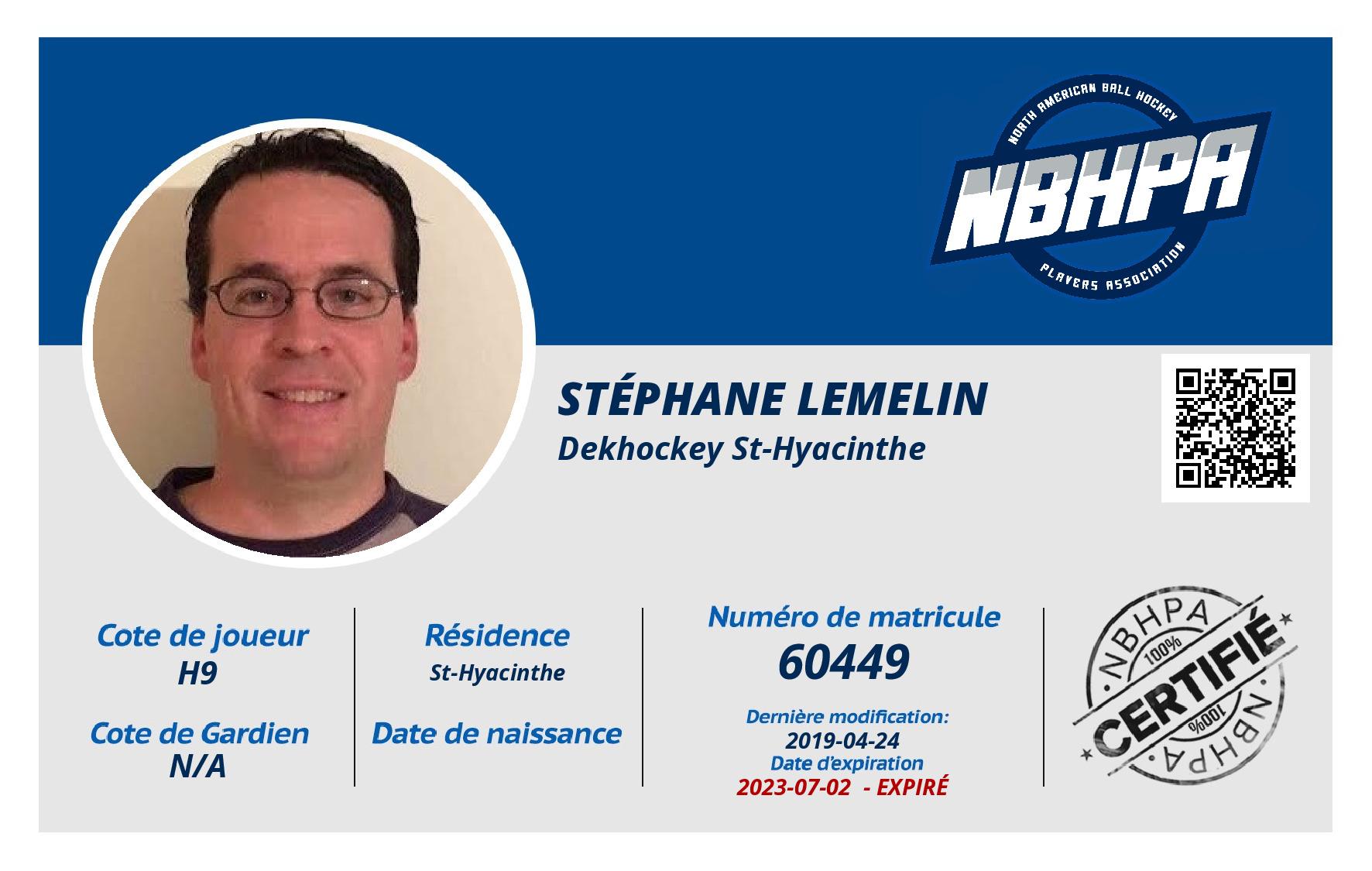 NORTH AMERICAN BALL HOCKEY
NBHPA
PLAYERS ASSOCIATION

STÉPHANE LEMELIN
Dekhockey St-Hyacinthe

Cote de joueur
H9

Cote de Gardien
N/A

Résidence
St-Hyacinthe

Date de naissance

Numéro de matricule
60449

Dernière modification:
2019-04-24
Date d'expiration
2023-07-02 - EXPIRÉ

NBHPA
100%
CERTIFIÉ
100%
NBHPA